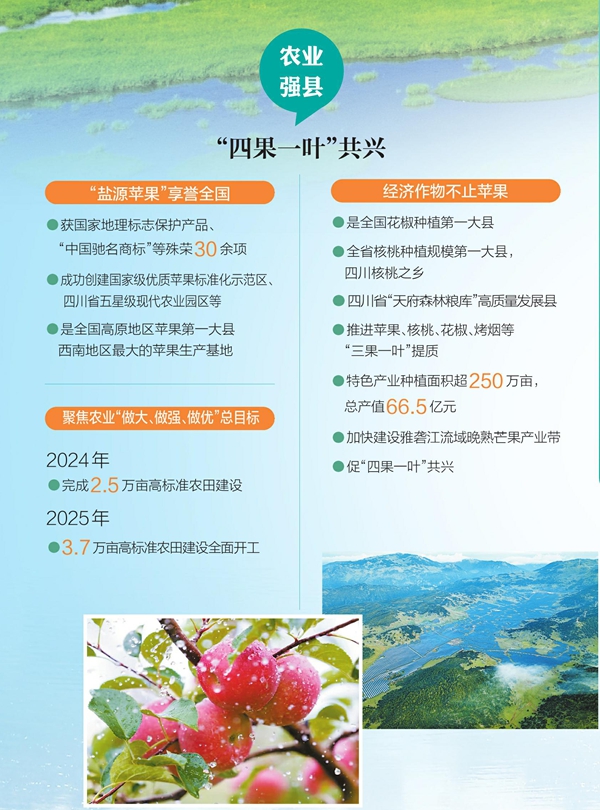 农业强县

“四果一叶”共兴

“盐源苹果”享誉全国

获国家地理标志保护产品、“中国驰名商标”等殊荣30余项

成功创建国家级优质苹果标准化示范区、四川省五星级现代农业园区等

是全国高原地区苹果第一大县 西南地区最大的苹果生产基地

聚焦农业“做大、做强、做优”总目标

2024年

完成2.5万亩高标准农田建设

2025年

3.7万亩高标准农田建设全面开工

经济作物不止苹果

是全国花椒种植第一大县

全省核桃种植规模第一大县，四川核桃之乡

四川省“天府森林粮库”高质量发展县

推进苹果、核桃、花椒、烤烟等“三果一叶”提质

特色产业种植面积超250万亩，总产值66.5亿元

加快建设雅砻江流域晚熟芒果产业带

促“四果一叶”共兴